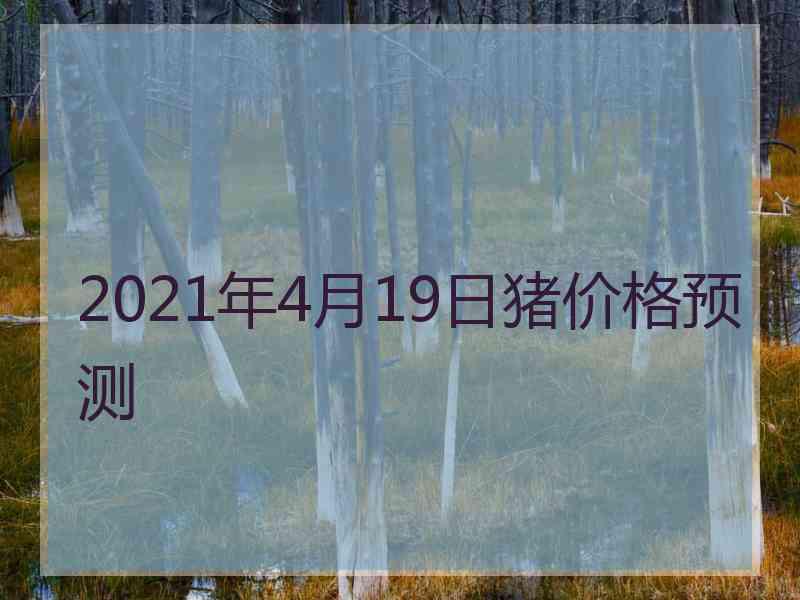 2021年4月19日猪价格预测